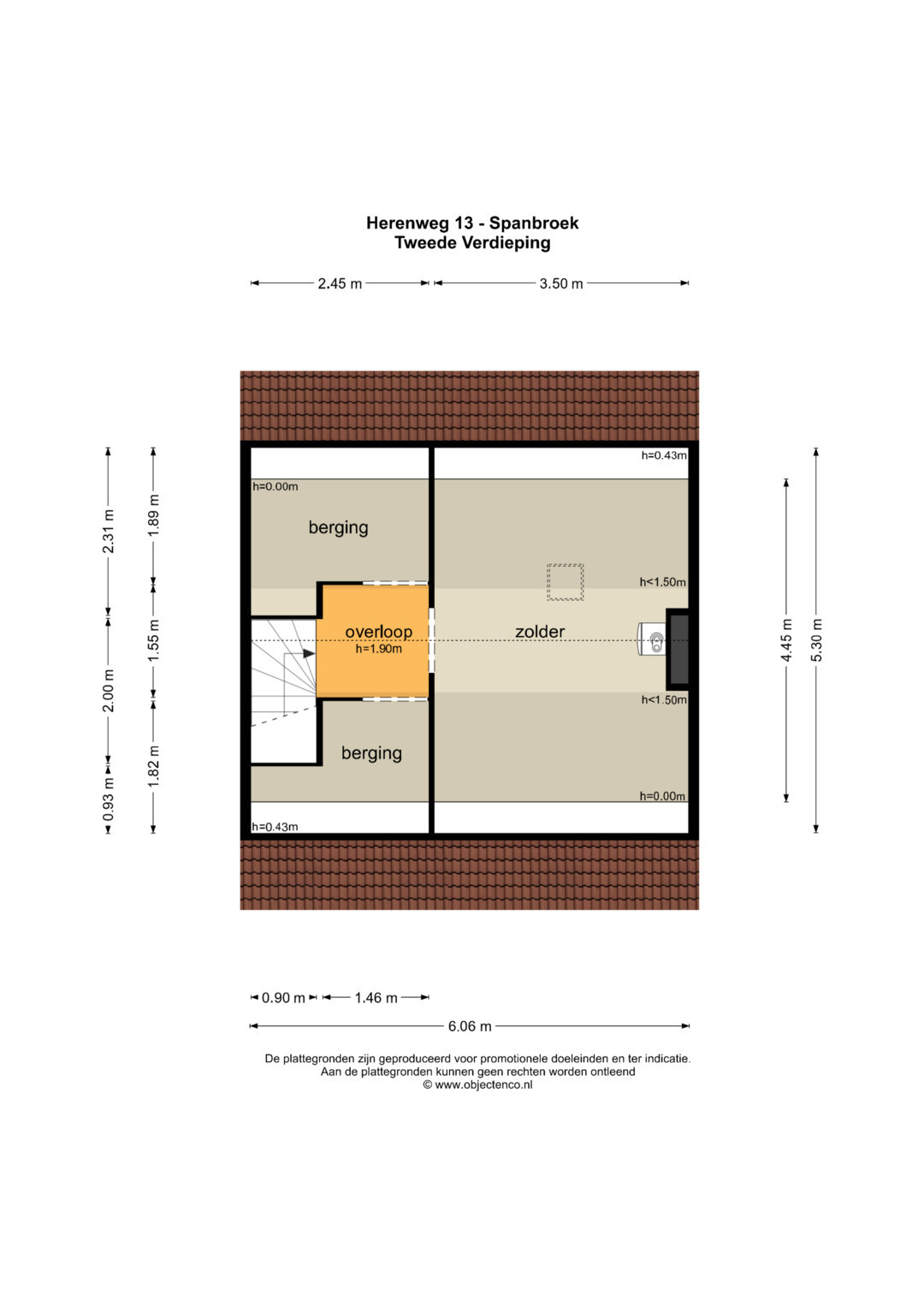 Herenweg 13 - Spanbroek
Tweede Verdieping

2.45 m
3.50 m

2.31 m
2.00 m
0.93 m
1.89 m
1.55 m
1.82 m

h=0.00m
berging
overloop
h=1.90m
berging
h=0.43m

h=0.43m
h<1.50m
zolder
h<1.50m
h=0.00m

4.45 m
5.30 m

0.90 m
1.46 m
6.06 m

De plattegronden zijn geproduceerd voor promotionele doeleinden en ter indicatie.
Aan de plattegronden kunnen geen rechten worden ontleend
© www.objectenco.nl